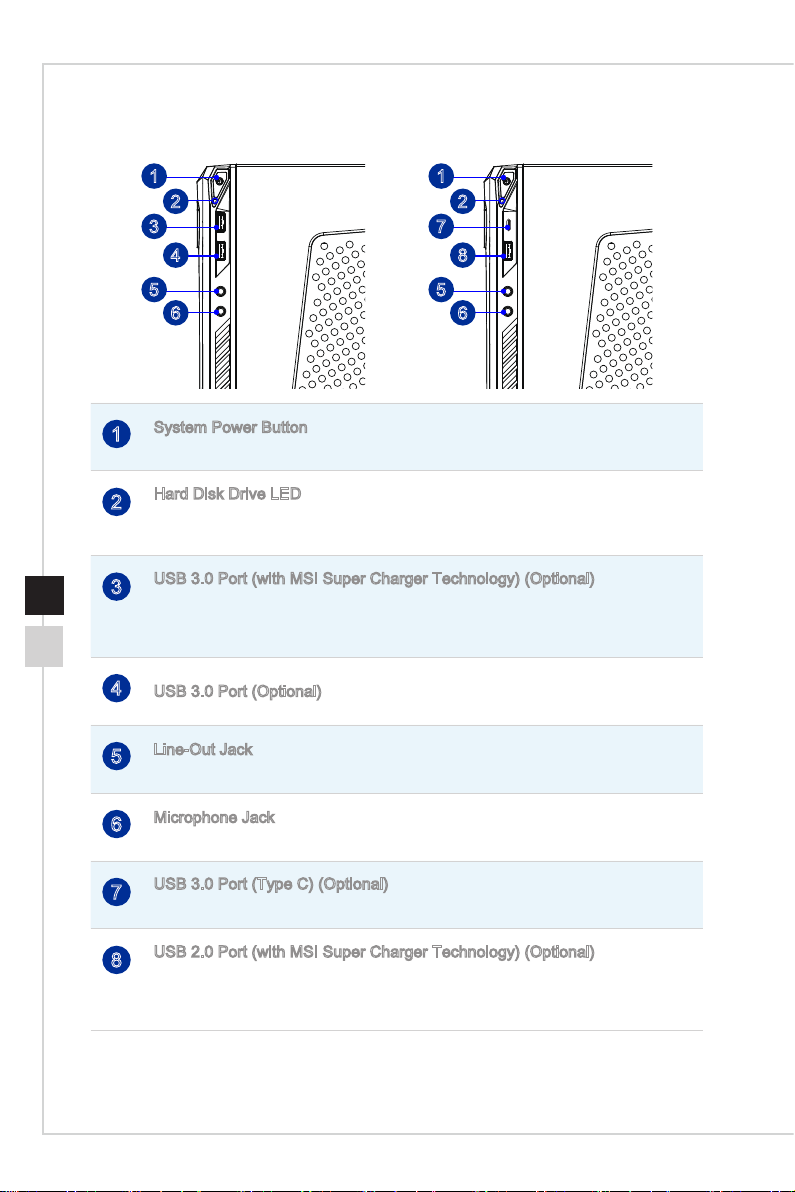 1
2
3
4
5
6

1
2
7
8
5
6

| | |
|---|---|
| 1 | System Power Button |
| 2 | Hard Disk Drive LED |
| 3 | USB 3.0 Port (with MSI Super Charger Technology) (Optional) |
| 4 | USB 3.0 Port (Optional) |
| 5 | Line-Out Jack |
| 6 | Microphone Jack |
| 7 | USB 3.0 Port (Type C) (Optional) |
| 8 | USB 2.0 Port (with MSI Super Charger Technology) (Optional) |